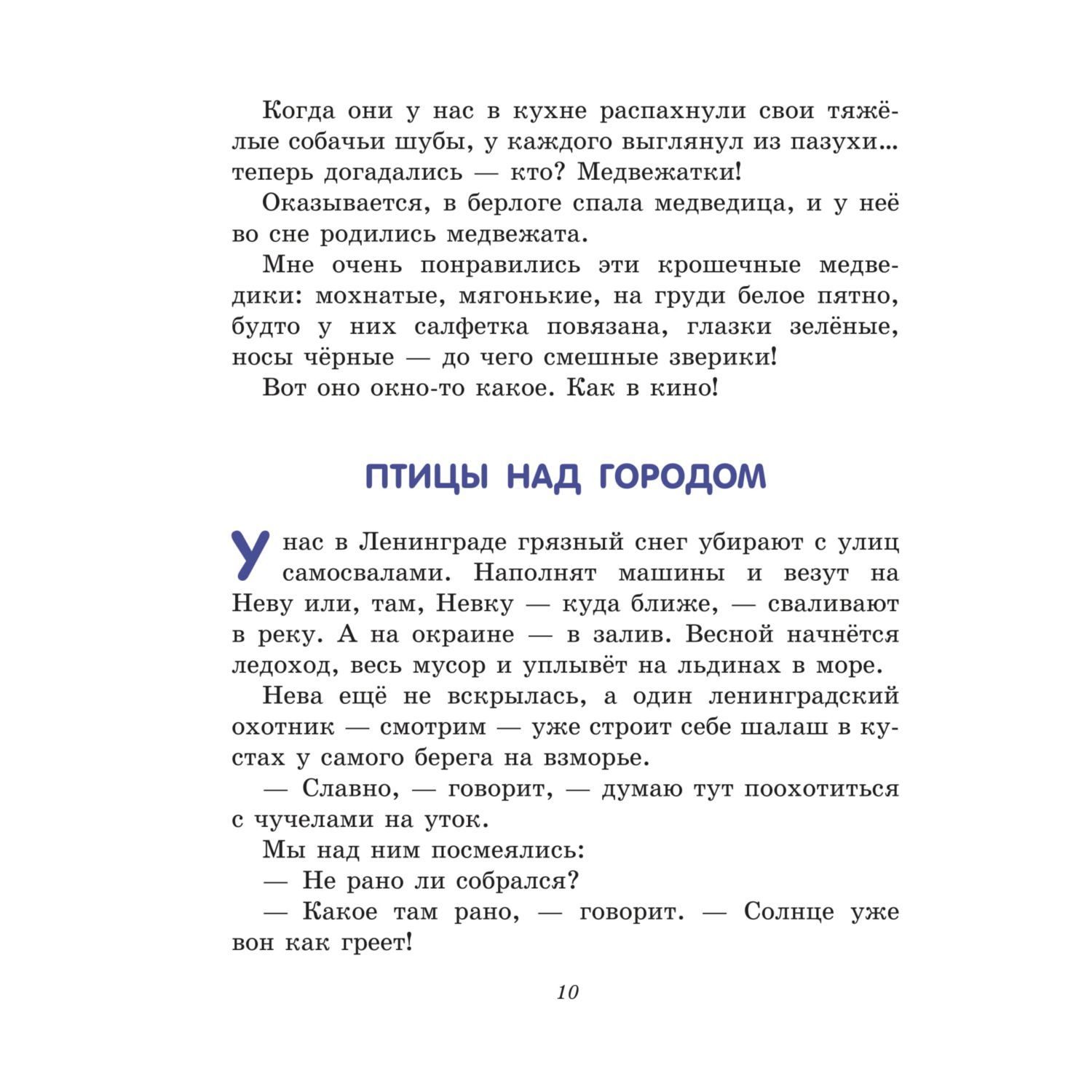 Когда они у нас в кухне распахнули свои тяжёлые собачьи шубы, у каждого выглянул из пазухи... теперь догадались — кто? Медвежатки!

Оказывается, в берлоге спала медведица, и у неё во сне родились медвежата.

Мне очень понравились эти крошечные медведики: мохнатые, мягонькие, на груди белое пятно, будто у них салфетка повязана, глазки зелёные, носы чёрные — до чего смешные зверики!

Вот оно окно-то какое. Как в кино!

ПТИЦЫ НАД ГОРОДОМ

У нас в Ленинграде грязный снег убирают с улиц самосвалами. Наполнят машины и везут на Неву или, там, Невку — куда ближе, — сваливают в реку. А на окраине — в залив. Весной начнётся ледоход, весь мусор и уплывёт на льдинах в море.

Нева ещё не вскрылась, а один ленинградский охотник — смотрим — уже строит себе шалаш в кустах у самого берега на взморье.

— Славно, — говорит, — думаю тут поохотиться с чучелами на уток.

Мы над ним посмеялись:

— Не рано ли собрался?

— Какое там рано, — говорит. — Солнце уже вон как греет!

10